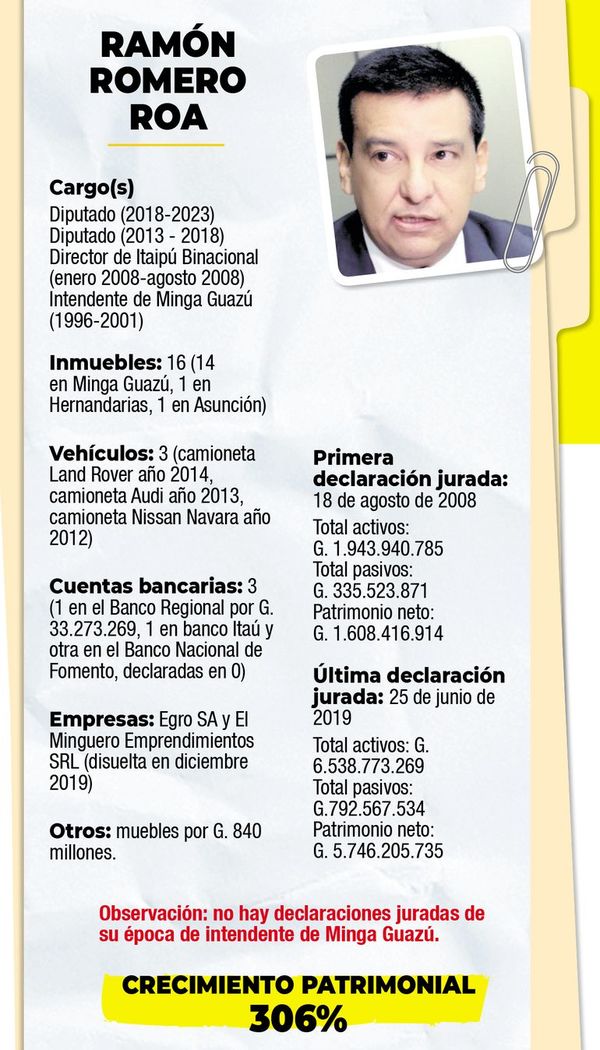 RAMÓN ROMERO ROA

Cargo(s)
Diputado (2018-2023)
Diputado (2013 - 2018)
Director de Itaipú Binacional (enero 2008-agosto 2008)
Intendente de Minga Guazú (1996-2001)

Inmuebles: 16 (14 en Minga Guazú, 1 en Hernandarias, 1 en Asunción)

Vehículos: 3 (camioneta Land Rover año 2014, camioneta Audi año 2013, camioneta Nissan Navara año 2012)

Cuentas bancarias: 3 (1 en el Banco Regional por G. 33.273.269, 1 en banco Itaú y otra en el Banco Nacional de Fomento, declaradas en 0)

Empresas: Egro SA y El Minguero Emprendimientos SRL (disuelta en diciembre 2019)

Otros: muebles por G. 840 millones.

Primera declaración jurada: 18 de agosto de 2008
Total activos: G. 1.943.940.785
Total pasivos: G. 335.523.871
Patrimonio neto: G. 1.608.416.914

Última declaración jurada: 25 de junio de 2019
Total activos: G. 6.538.773.269
Total pasivos: G.792.567.534
Patrimonio neto: G. 5.746.205.735

Observación: no hay declaraciones juradas de su época de intendente de Minga Guazú.

CRECIMIENTO PATRIMONIAL
306%